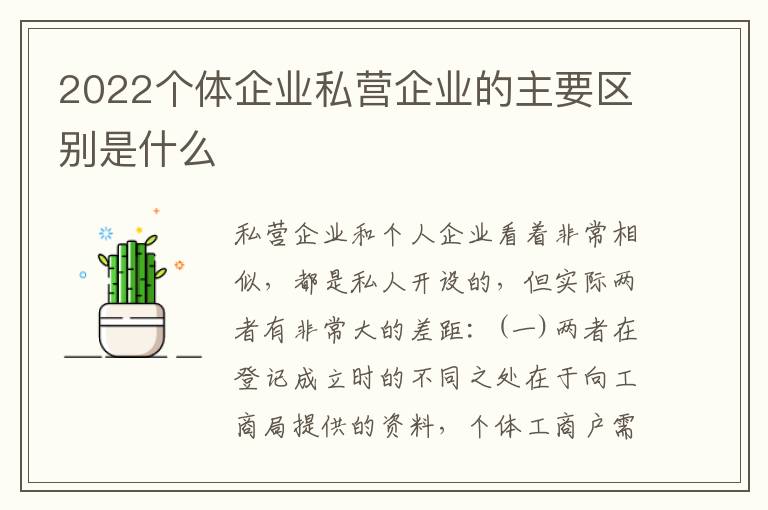 2022个体企业私营企业的主要区别是什么

私营企业和个人企业看着非常相似，都是私人开设的，但实际两者有非常大的差距：（一）两者在登记成立时的不同之处在于向工商局提供的资料，个体工商户需